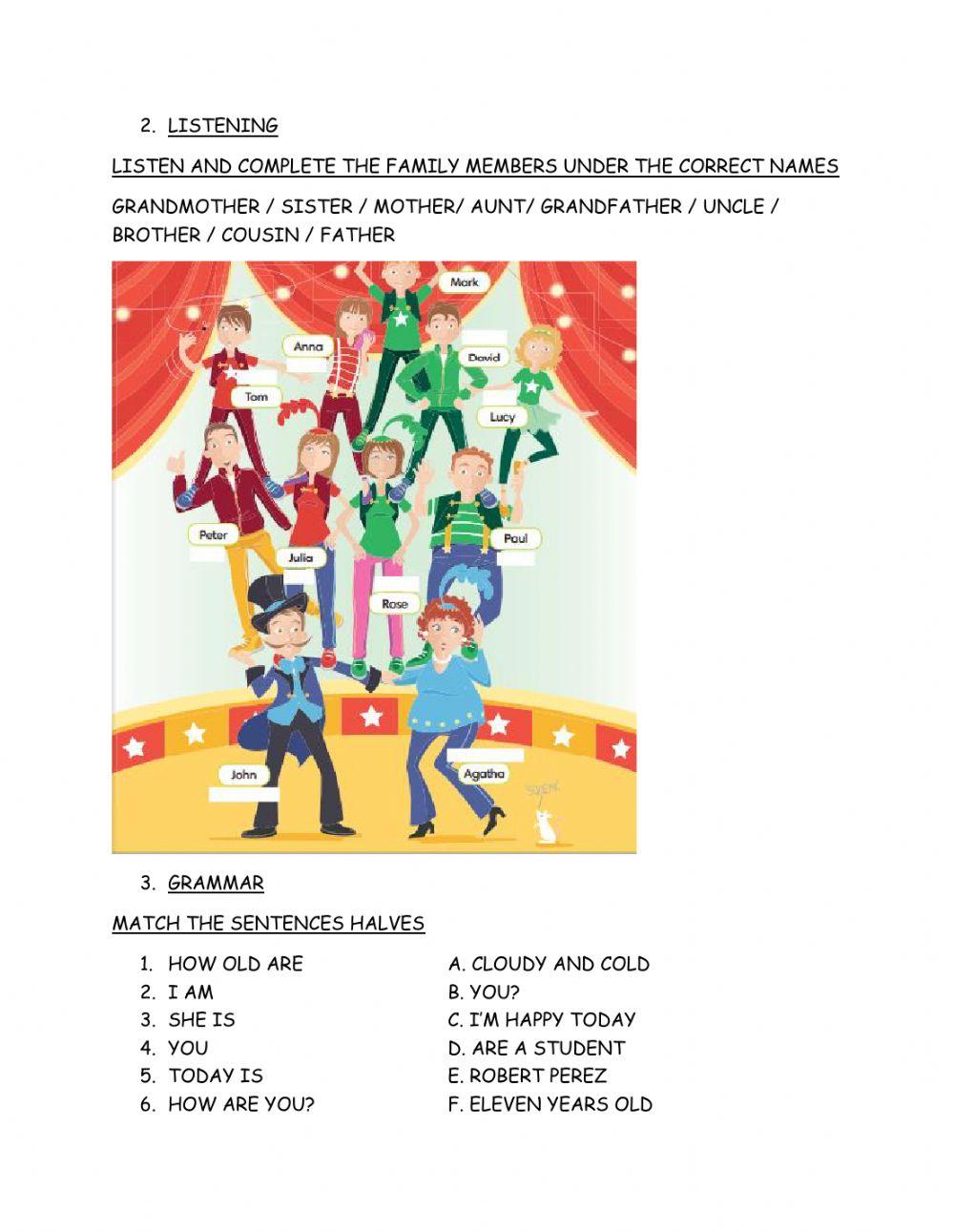 2. LISTENING

LISTEN AND COMPLETE THE FAMILY MEMBERS UNDER THE CORRECT NAMES

GRANDMOTHER / SISTER / MOTHER/ AUNT/ GRANDFATHER / UNCLE / BROTHER / COUSIN / FATHER

Mark

Anna

David

Tom

Lucy

Peter

Julia

Paul

Rose

John

Agatha

3. GRAMMAR

MATCH THE SENTENCES HALVES

1. HOW OLD ARE
2. I AM
3. SHE IS
4. YOU
5. TODAY IS
6. HOW ARE YOU?

A. CLOUDY AND COLD
B. YOU?
C. I'M HAPPY TODAY
D. ARE A STUDENT
E. ROBERT PEREZ
F. ELEVEN YEARS OLD